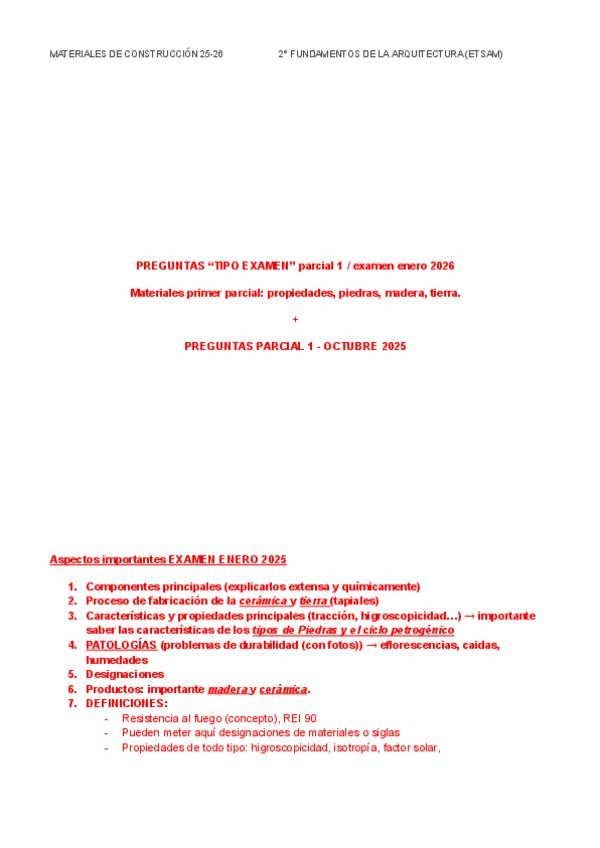 MATERIALES DE CONSTRUCCIÓN 25-26 2º FUNDAMENTOS DE LA ARQUITECTURA (ETSAM)

PREGUNTAS "TIPO EXAMEN" parcial 1 / examen enero 2026

Materiales primer parcial: propiedades, piedras, madera, tierra.

+

PREGUNTAS PARCIAL 1 - OCTUBRE 2025

Aspectos importantes EXAMEN ENERO 2025

1. Componentes principales (explicarlos extensa y químicamente)
2. Proceso de fabricación de la cerámica y tierra (tapiales)
3. Características y propiedades principales (tracción, higroscopicidad…) → importante saber las características de los tipos de Piedras y el ciclo petrogénico
4. PATOLOGÍAS (problemas de durabilidad (con fotos)) → eflorescencias, caídas, humedades
5. Designaciones
6. Productos: importante madera y cerámica.
7. DEFINICIONES:
- Resistencia al fuego (concepto), REI 90
- Pueden meter aquí designaciones de materiales o siglas
- Propiedades de todo tipo: higroscopicidad, isotropía, factor solar,